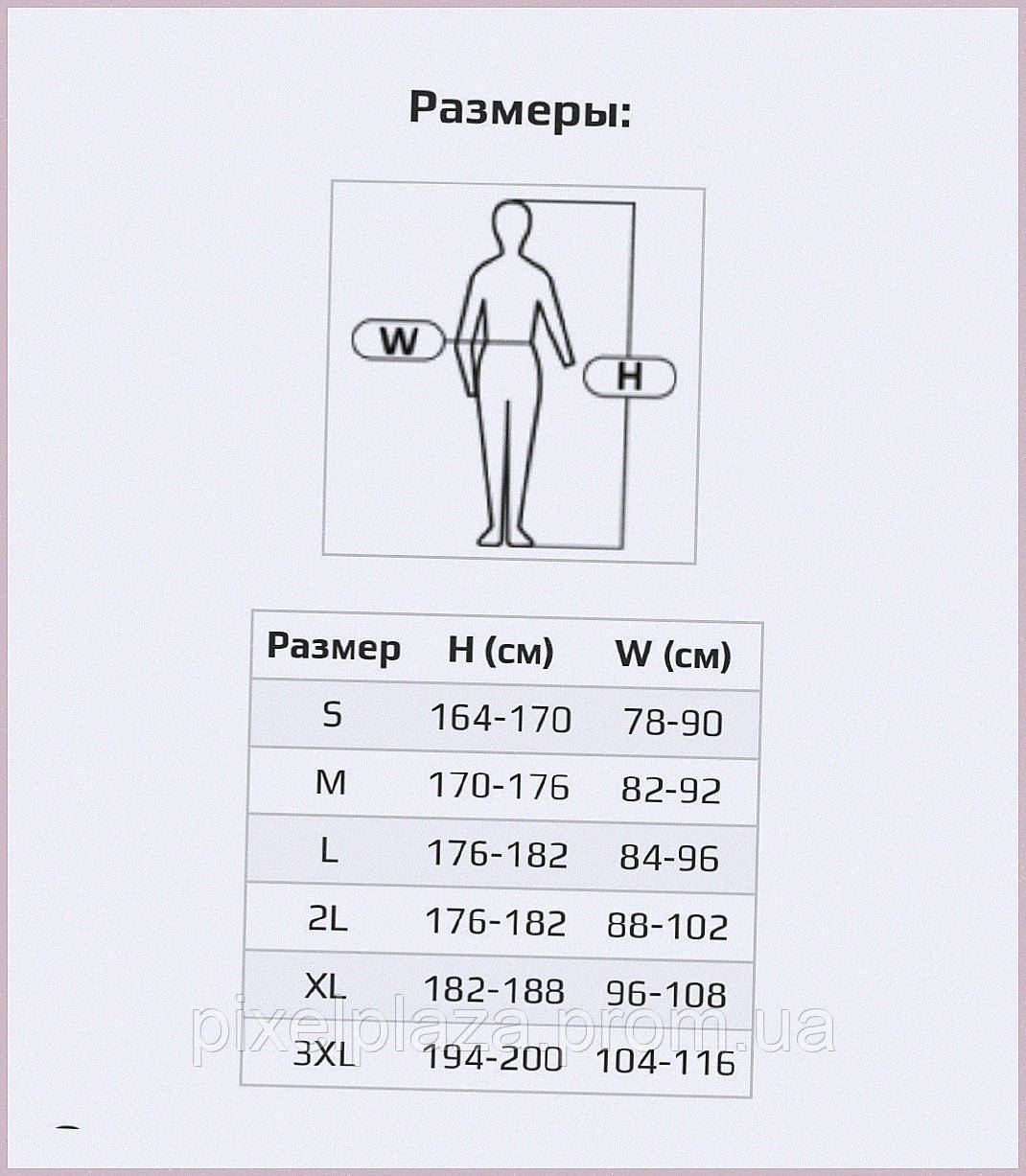 Размеры:

W

H

| Размер | H (см) | W (см) |
|---|---|---|
| S | 164-170 | 78-90 |
| M | 170-176 | 82-92 |
| L | 176-182 | 84-96 |
| 2L | 176-182 | 88-102 |
| XL | 182-188 | 96-108 |
| 3XL | 194-200 | 104-116 |

pixelplaza.prom.ua